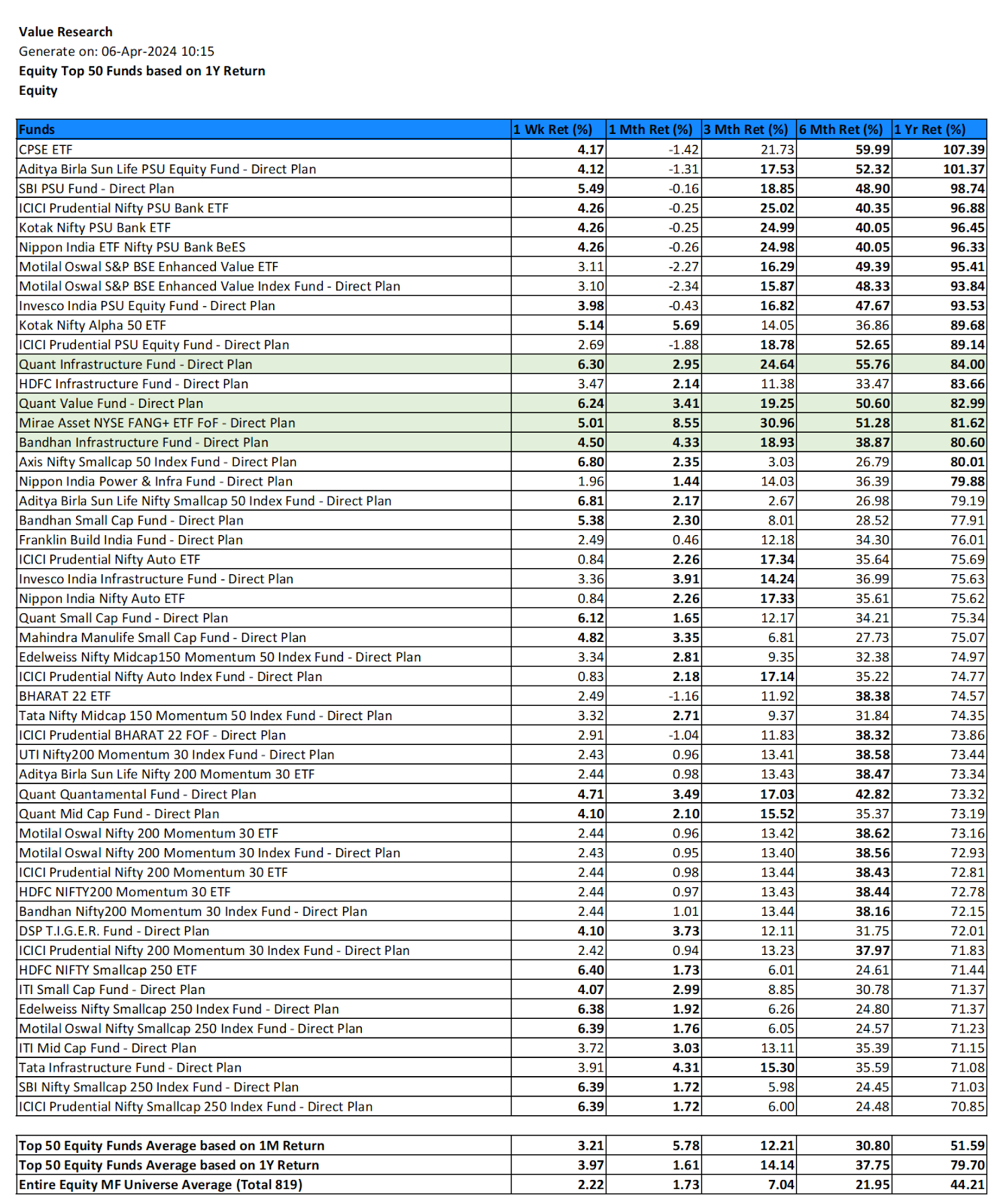 Value Research
Generate on: 06-Apr-2024 10:15
Equity Top 50 Funds based on 1Y Return
Equity

| Funds | 1 Wk Ret (%) | 1 Mth Ret (%) | 3 Mth Ret (%) | 6 Mth Ret (%) | 1 Yr Ret (%) |
|---|---|---|---|---|---|
| CPSE ETF | 4.17 | -1.42 | 21.73 | 59.99 | 107.39 |
| Aditya Birla Sun Life PSU Equity Fund - Direct Plan | 4.12 | -1.31 | 17.53 | 52.32 | 101.37 |
| SBI PSU Fund - Direct Plan | 5.49 | -0.16 | 18.85 | 48.90 | 98.74 |
| ICICI Prudential Nifty PSU Bank ETF | 4.26 | -0.25 | 25.02 | 40.35 | 96.88 |
| Kotak Nifty PSU Bank ETF | 4.26 | -0.25 | 24.99 | 40.05 | 96.45 |
| Nippon India ETF Nifty PSU Bank BeES | 4.26 | -0.26 | 24.98 | 40.05 | 96.33 |
| Motilal Oswal S&P BSE Enhanced Value ETF | 3.11 | -2.27 | 16.29 | 49.39 | 95.41 |
| Motilal Oswal S&P BSE Enhanced Value Index Fund - Direct Plan | 3.10 | -2.34 | 15.87 | 48.33 | 93.84 |
| Invesco India PSU Equity Fund - Direct Plan | 3.98 | -0.43 | 16.82 | 47.67 | 93.53 |
| Kotak Nifty Alpha 50 ETF | 5.14 | 5.69 | 14.05 | 36.86 | 89.68 |
| ICICI Prudential PSU Equity Fund - Direct Plan | 2.69 | -1.88 | 18.78 | 52.65 | 89.14 |
| Quant Infrastructure Fund - Direct Plan | 6.30 | 2.95 | 24.64 | 55.76 | 84.00 |
| HDFC Infrastructure Fund - Direct Plan | 3.47 | 2.14 | 11.38 | 33.47 | 83.66 |
| Quant Value Fund - Direct Plan | 6.24 | 3.41 | 19.25 | 50.60 | 82.99 |
| Mirae Asset NYSE FANG+ ETF FoF - Direct Plan | 5.01 | 8.55 | 30.96 | 51.28 | 81.62 |
| Bandhan Infrastructure Fund - Direct Plan | 4.50 | 4.33 | 18.93 | 38.87 | 80.60 |
| Axis Nifty Smallcap 50 Index Fund - Direct Plan | 6.80 | 2.35 | 3.03 | 26.79 | 80.01 |
| Nippon India Power & Infra Fund - Direct Plan | 1.96 | 1.44 | 14.03 | 36.39 | 79.88 |
| Aditya Birla Sun Life Nifty Smallcap 50 Index Fund - Direct Plan | 6.81 | 2.17 | 2.67 | 26.98 | 79.19 |
| Bandhan Small Cap Fund - Direct Plan | 5.38 | 2.30 | 8.01 | 28.52 | 77.91 |
| Franklin Build India Fund - Direct Plan | 2.49 | 0.46 | 12.18 | 34.30 | 76.01 |
| ICICI Prudential Nifty Auto ETF | 0.84 | 2.26 | 17.34 | 35.64 | 75.69 |
| Invesco India Infrastructure Fund - Direct Plan | 3.36 | 3.91 | 14.24 | 36.99 | 75.63 |
| Nippon India Nifty Auto ETF | 0.84 | 2.26 | 17.33 | 35.61 | 75.62 |
| Quant Small Cap Fund - Direct Plan | 6.12 | 1.65 | 12.17 | 34.21 | 75.34 |
| Mahindra Manulife Small Cap Fund - Direct Plan | 4.82 | 3.35 | 6.81 | 27.73 | 75.07 |
| Edelweiss Nifty Midcap150 Momentum 50 Index Fund - Direct Plan | 3.34 | 2.81 | 9.35 | 32.38 | 74.97 |
| ICICI Prudential Nifty Auto Index Fund - Direct Plan | 0.83 | 2.18 | 17.14 | 35.22 | 74.77 |
| BHARAT 22 ETF | 2.49 | -1.16 | 11.92 | 38.38 | 74.57 |
| Tata Nifty Midcap 150 Momentum 50 Index Fund - Direct Plan | 3.32 | 2.71 | 9.37 | 31.84 | 74.35 |
| ICICI Prudential BHARAT 22 FOF - Direct Plan | 2.91 | -1.04 | 11.83 | 38.32 | 73.86 |
| UTI Nifty200 Momentum 30 Index Fund - Direct Plan | 2.43 | 0.96 | 13.41 | 38.58 | 73.44 |
| Aditya Birla Sun Life Nifty 200 Momentum 30 ETF | 2.44 | 0.98 | 13.43 | 38.47 | 73.34 |
| Quant Quantamental Fund - Direct Plan | 4.71 | 3.49 | 17.03 | 42.82 | 73.32 |
| Quant Mid Cap Fund - Direct Plan | 4.10 | 2.10 | 15.52 | 35.37 | 73.19 |
| Motilal Oswal Nifty 200 Momentum 30 ETF | 2.44 | 0.96 | 13.42 | 38.62 | 73.16 |
| Motilal Oswal Nifty 200 Momentum 30 Index Fund - Direct Plan | 2.43 | 0.95 | 13.40 | 38.56 | 72.93 |
| ICICI Prudential Nifty 200 Momentum 30 ETF | 2.44 | 0.98 | 13.44 | 38.43 | 72.81 |
| HDFC NIFTY200 Momentum 30 ETF | 2.44 | 0.97 | 13.43 | 38.44 | 72.78 |
| Bandhan Nifty200 Momentum 30 Index Fund - Direct Plan | 2.44 | 1.01 | 13.44 | 38.16 | 72.15 |
| DSP T.I.G.E.R. Fund - Direct Plan | 4.10 | 3.73 | 12.11 | 31.75 | 72.01 |
| ICICI Prudential Nifty 200 Momentum 30 Index Fund - Direct Plan | 2.42 | 0.94 | 13.23 | 37.97 | 71.83 |
| HDFC NIFTY Smallcap 250 ETF | 6.40 | 1.73 | 6.01 | 24.61 | 71.44 |
| ITI Small Cap Fund - Direct Plan | 4.07 | 2.99 | 8.85 | 30.78 | 71.37 |
| Edelweiss Nifty Smallcap 250 Index Fund - Direct Plan | 6.38 | 1.92 | 6.26 | 24.80 | 71.37 |
| Motilal Oswal Nifty Smallcap 250 Index Fund - Direct Plan | 6.39 | 1.76 | 6.05 | 24.57 | 71.23 |
| ITI Mid Cap Fund - Direct Plan | 3.72 | 3.03 | 13.11 | 35.39 | 71.15 |
| Tata Infrastructure Fund - Direct Plan | 3.91 | 4.31 | 15.30 | 35.59 | 71.08 |
| SBI Nifty Smallcap 250 Index Fund - Direct Plan | 6.39 | 1.72 | 5.98 | 24.45 | 71.03 |
| ICICI Prudential Nifty Smallcap 250 Index Fund - Direct Plan | 6.39 | 1.72 | 6.00 | 24.48 | 70.85 |

| | | | | | |
|---|---|---|---|---|---|
| Top 50 Equity Funds Average based on 1M Return | 3.21 | 5.78 | 12.21 | 30.80 | 51.59 |
| Top 50 Equity Funds Average based on 1Y Return | 3.97 | 1.61 | 14.14 | 37.75 | 79.70 |
| Entire Equity MF Universe Average (Total 819) | 2.22 | 1.73 | 7.04 | 21.95 | 44.21 |